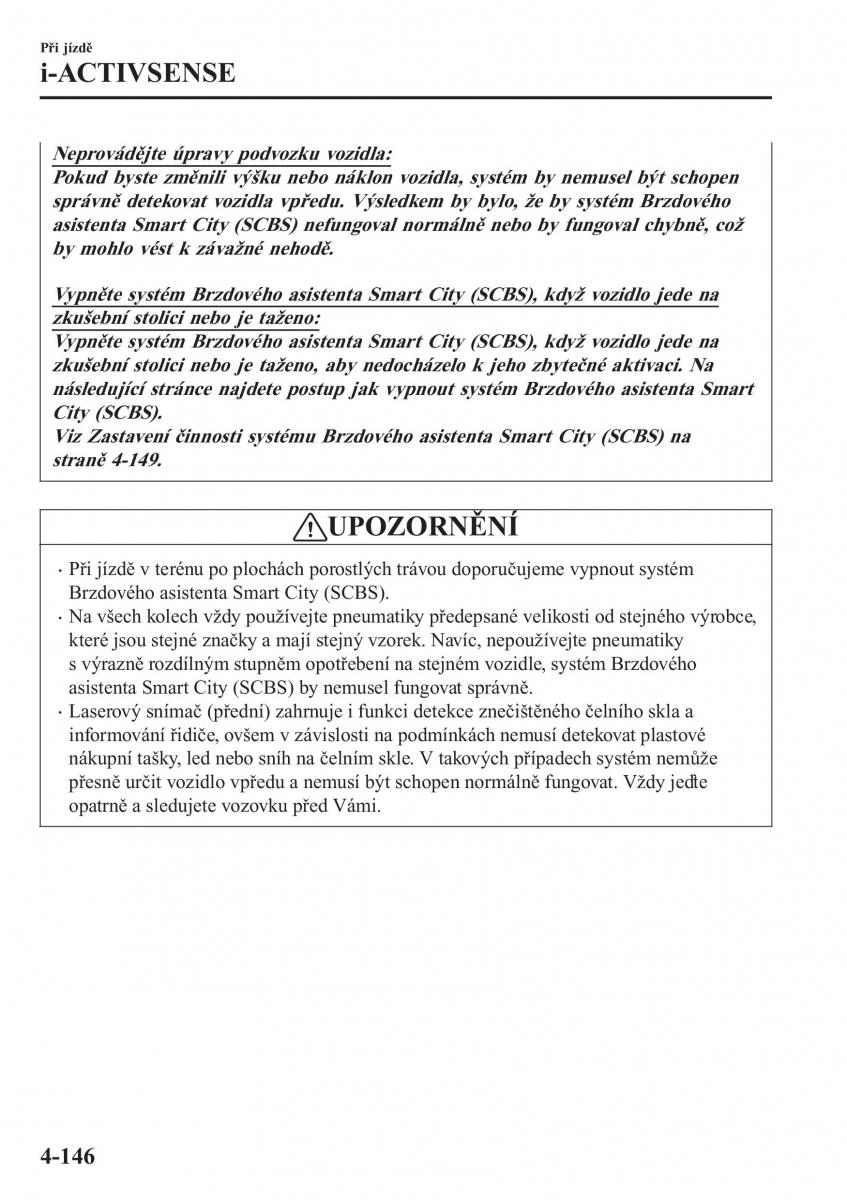 Při jízdě
i-ACTIVSENSE

Neprovádějte úpravy podvozku vozidla:
Pokud byste změnili výšku nebo náklon vozidla, systém by nemusel být schopen správně detekovat vozidla vpředu. Výsledkem by bylo, že by systém Brzdového asistenta Smart City (SCBS) nefungoval normálně nebo by fungoval chybně, což by mohlo vést k závažné nehodě.

Vypněte systém Brzdového asistenta Smart City (SCBS), když vozidlo jede na zkušební stolici nebo je taženo:
Vypněte systém Brzdového asistenta Smart City (SCBS), když vozidlo jede na zkušební stolici nebo je taženo, aby nedocházelo k jeho zbytečné aktivaci. Na následující stránce najdete postup jak vypnout systém Brzdového asistenta Smart City (SCBS).
Viz Zastavení činnosti systému Brzdového asistenta Smart City (SCBS) na straně 4-149.

UPOZORNĚNÍ

· Při jízdě v terénu po plochách porostlých trávou doporučujeme vypnout systém Brzdového asistenta Smart City (SCBS).
· Na všech kolech vždy používejte pneumatiky předepsané velikosti od stejného výrobce, které jsou stejné značky a mají stejný vzorek. Navíc, nepoužívejte pneumatiky s výrazně rozdílným stupněm opotřebení na stejném vozidle, systém Brzdového asistenta Smart City (SCBS) by nemusel fungovat správně.
· Laserový snímač (přední) zahrnuje i funkci detekce znečištěného čelního skla a informování řidiče, ovšem v závislosti na podmínkách nemusí detekovat plastové nákupní tašky, led nebo sníh na čelním skle. V takových případech systém nemůže přesně určit vozidlo vpředu a nemusí být schopen normálně fungovat. Vždy jeďte opatrně a sledujete vozovku před Vámi.

4-146